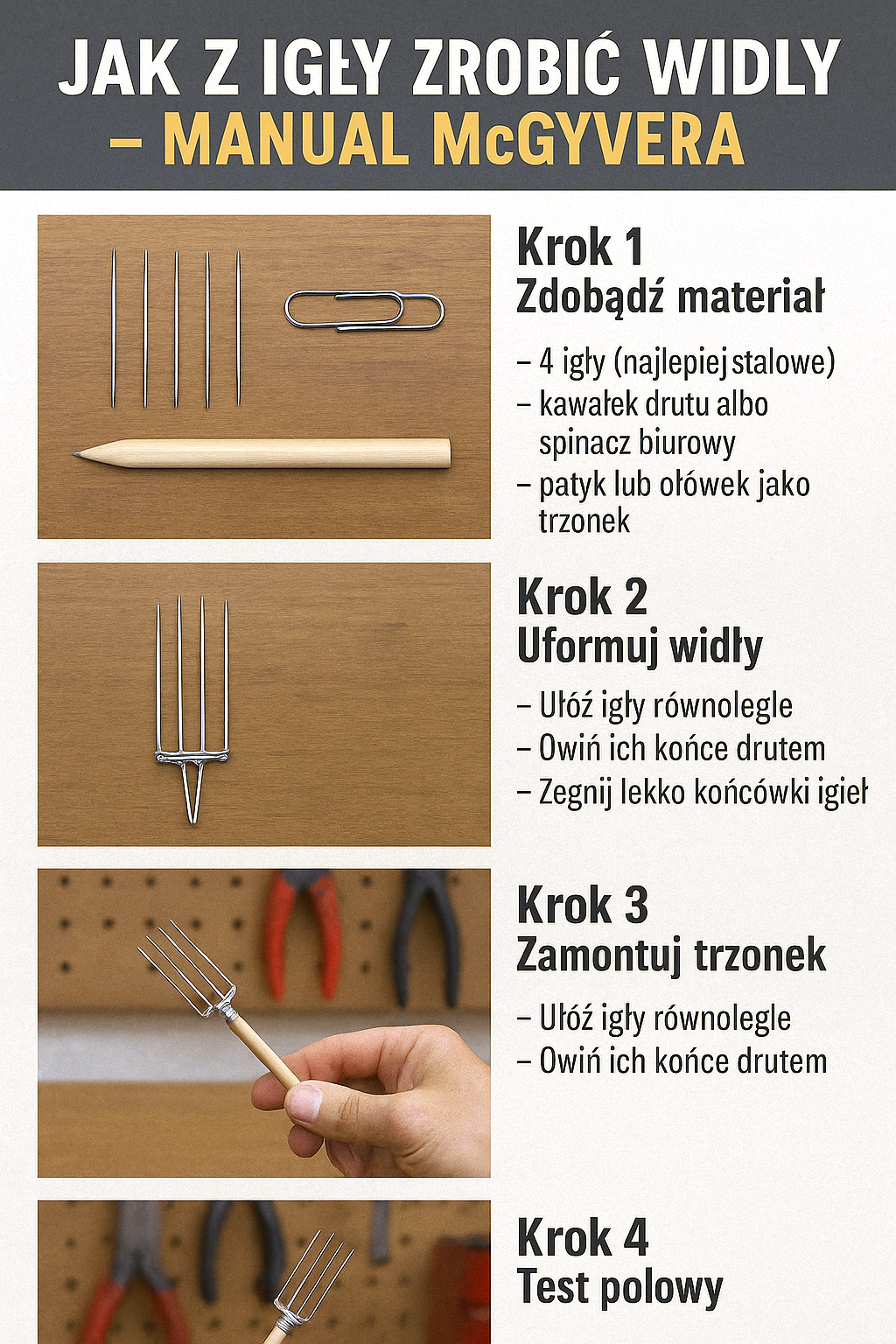 JAK Z IGŁY ZROBIĆ WIDLY
– MANUAL McGYVERA

Krok 1
Zdobądź materiał

– 4 igły (najlepiej stalowe)
– kawałek drutu albo spinacz biurowy
– patyk lub ołówek jako trzonek

Krok 2
Uformuj widły

– Ułóż igły równolegle
– Owiń ich końce drutem
– Zegnij lekko końcówki igieł

Krok 3
Zamontuj trzonek

– Ułóż igły równolegle
– Owiń ich końce drutem

Krok 4
Test polowy